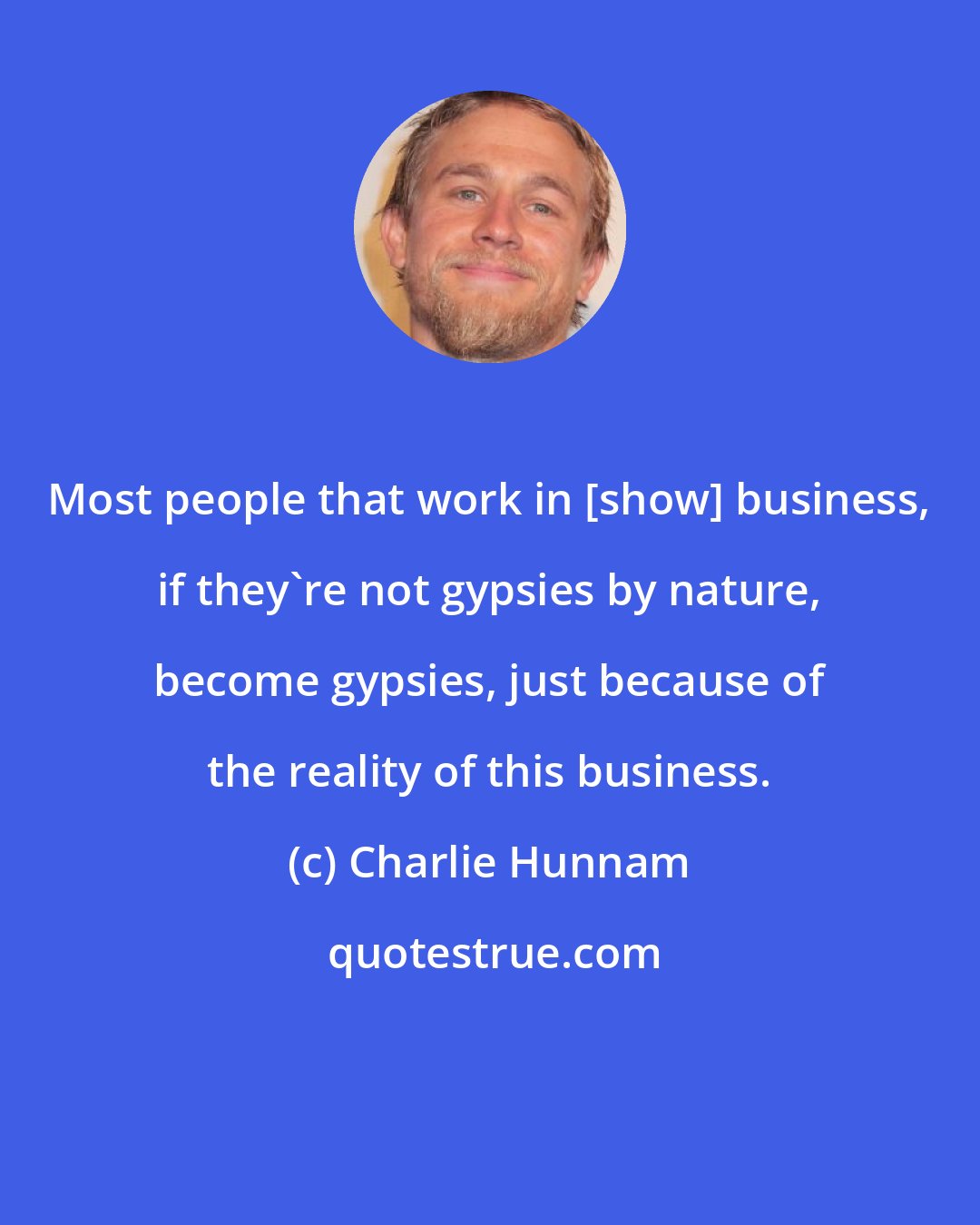 Most people that work in [show] business, if they`re not gypsies by nature, become gypsies, just because of the reality of this business.

(c) Charlie Hunnam

quotestrue.com